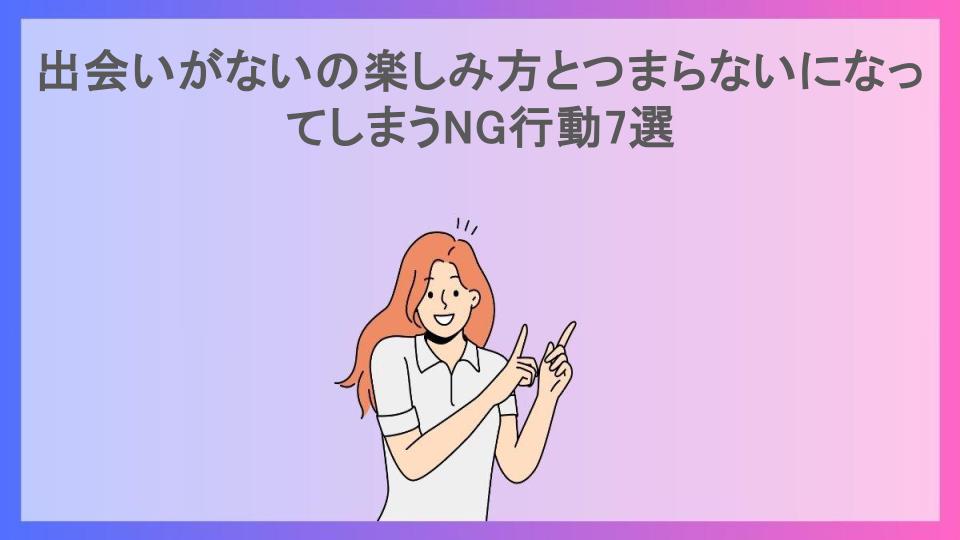 出会いがないの楽しみ方とつまらないになってしまうNG行動7選